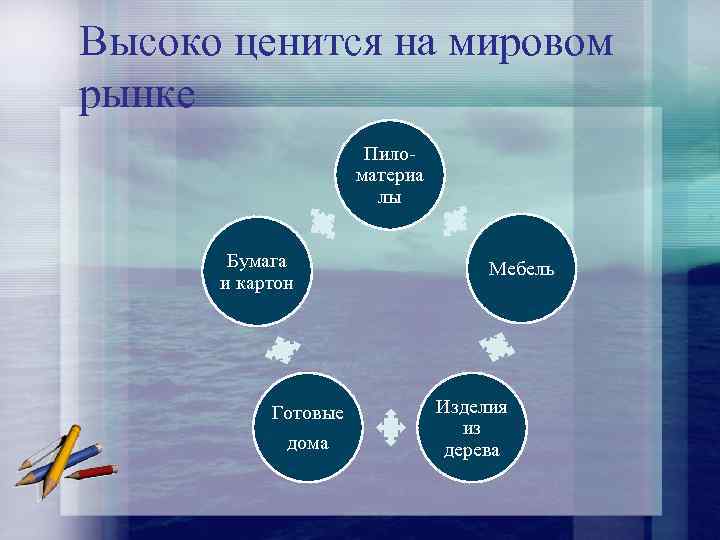 Высоко ценится на мировом рынке

Пило-материалы

Мебель

Изделия из дерева

Готовые дома

Бумага и картон